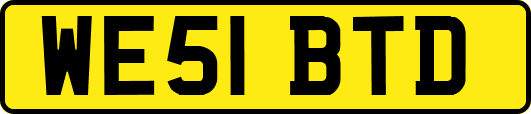 WE51 BTD